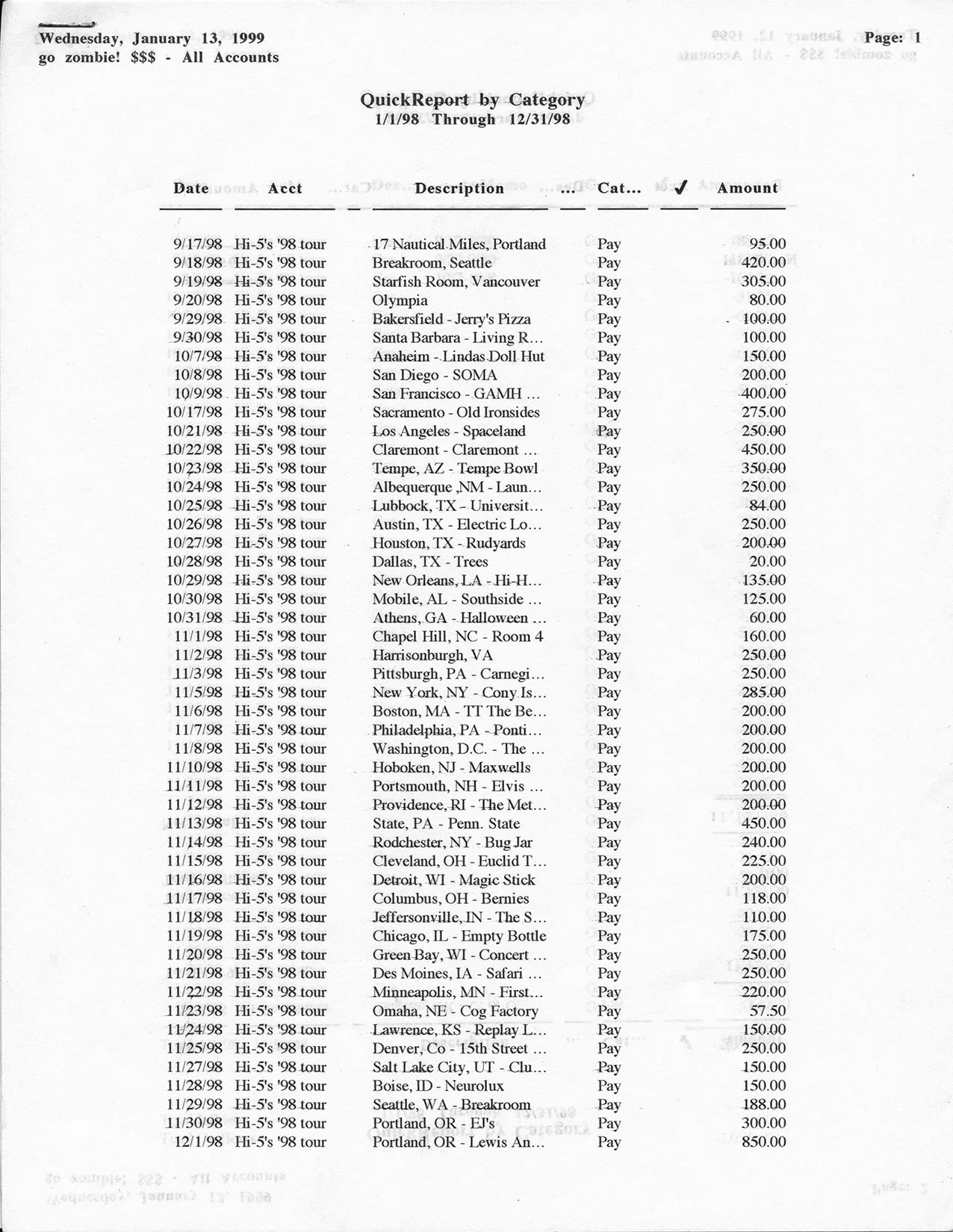 Wednesday, January 13, 1999
go zombie! $$$ - All Accounts

Page: 1

QuickReport by Category
1/1/98 Through 12/31/98

| Date | Acct | Description | ... | Cat... | ✓ | Amount |
|---|---|---|---|---|---|---|
| 9/17/98 | Hi-5's '98 tour | 17 Nautical Miles, Portland | | Pay | | 95.00 |
| 9/18/98 | Hi-5's '98 tour | Breakroom, Seattle | | Pay | | 420.00 |
| 9/19/98 | Hi-5's '98 tour | Starfish Room, Vancouver | | Pay | | 305.00 |
| 9/20/98 | Hi-5's '98 tour | Olympia | | Pay | | 80.00 |
| 9/29/98 | Hi-5's '98 tour | Bakersfield - Jerry's Pizza | | Pay | | 100.00 |
| 9/30/98 | Hi-5's '98 tour | Santa Barbara - Living R... | | Pay | | 100.00 |
| 10/7/98 | Hi-5's '98 tour | Anaheim - Lindas Doll Hut | | Pay | | 150.00 |
| 10/8/98 | Hi-5's '98 tour | San Diego - SOMA | | Pay | | 200.00 |
| 10/9/98 | Hi-5's '98 tour | San Francisco - GAMH ... | | Pay | | 400.00 |
| 10/17/98 | Hi-5's '98 tour | Sacramento - Old Ironsides | | Pay | | 275.00 |
| 10/21/98 | Hi-5's '98 tour | Los Angeles - Spaceland | | Pay | | 250.00 |
| 10/22/98 | Hi-5's '98 tour | Claremont - Claremont ... | | Pay | | 450.00 |
| 10/23/98 | Hi-5's '98 tour | Tempe, AZ - Tempe Bowl | | Pay | | 350.00 |
| 10/24/98 | Hi-5's '98 tour | Albequerque ,NM - Laun... | | Pay | | 250.00 |
| 10/25/98 | Hi-5's '98 tour | Lubbock, TX - Universit... | | Pay | | 84.00 |
| 10/26/98 | Hi-5's '98 tour | Austin, TX - Electric Lo... | | Pay | | 250.00 |
| 10/27/98 | Hi-5's '98 tour | Houston, TX - Rudyards | | Pay | | 200.00 |
| 10/28/98 | Hi-5's '98 tour | Dallas, TX - Trees | | Pay | | 20.00 |
| 10/29/98 | Hi-5's '98 tour | New Orleans, LA - Hi-H... | | Pay | | 135.00 |
| 10/30/98 | Hi-5's '98 tour | Mobile, AL - Southside ... | | Pay | | 125.00 |
| 10/31/98 | Hi-5's '98 tour | Athens, GA - Halloween ... | | Pay | | 60.00 |
| 11/1/98 | Hi-5's '98 tour | Chapel Hill, NC - Room 4 | | Pay | | 160.00 |
| 11/2/98 | Hi-5's '98 tour | Harrisonburgh, VA | | Pay | | 250.00 |
| 11/3/98 | Hi-5's '98 tour | Pittsburgh, PA - Carnegi... | | Pay | | 250.00 |
| 11/5/98 | Hi-5's '98 tour | New York, NY - Cony Is... | | Pay | | 285.00 |
| 11/6/98 | Hi-5's '98 tour | Boston, MA - TT The Be... | | Pay | | 200.00 |
| 11/7/98 | Hi-5's '98 tour | Philadelphia, PA - Ponti... | | Pay | | 200.00 |
| 11/8/98 | Hi-5's '98 tour | Washington, D.C. - The ... | | Pay | | 200.00 |
| 11/10/98 | Hi-5's '98 tour | Hoboken, NJ - Maxwells | | Pay | | 200.00 |
| 11/11/98 | Hi-5's '98 tour | Portsmouth, NH - Elvis ... | | Pay | | 200.00 |
| 11/12/98 | Hi-5's '98 tour | Providence, RI - The Met... | | Pay | | 200.00 |
| 11/13/98 | Hi-5's '98 tour | State, PA - Penn. State | | Pay | | 450.00 |
| 11/14/98 | Hi-5's '98 tour | Rodchester, NY - Bug Jar | | Pay | | 240.00 |
| 11/15/98 | Hi-5's '98 tour | Cleveland, OH - Euclid T... | | Pay | | 225.00 |
| 11/16/98 | Hi-5's '98 tour | Detroit, WI - Magic Stick | | Pay | | 200.00 |
| 11/17/98 | Hi-5's '98 tour | Columbus, OH - Bernies | | Pay | | 118.00 |
| 11/18/98 | Hi-5's '98 tour | Jeffersonville, IN - The S... | | Pay | | 110.00 |
| 11/19/98 | Hi-5's '98 tour | Chicago, IL - Empty Bottle | | Pay | | 175.00 |
| 11/20/98 | Hi-5's '98 tour | Green Bay, WI - Concert ... | | Pay | | 250.00 |
| 11/21/98 | Hi-5's '98 tour | Des Moines, IA - Safari ... | | Pay | | 250.00 |
| 11/22/98 | Hi-5's '98 tour | Minneapolis, MN - First... | | Pay | | 220.00 |
| 11/23/98 | Hi-5's '98 tour | Omaha, NE - Cog Factory | | Pay | | 57.50 |
| 11/24/98 | Hi-5's '98 tour | Lawrence, KS - Replay L... | | Pay | | 150.00 |
| 11/25/98 | Hi-5's '98 tour | Denver, Co - 15th Street ... | | Pay | | 250.00 |
| 11/27/98 | Hi-5's '98 tour | Salt Lake City, UT - Clu... | | Pay | | 150.00 |
| 11/28/98 | Hi-5's '98 tour | Boise, ID - Neurolux | | Pay | | 150.00 |
| 11/29/98 | Hi-5's '98 tour | Seattle, WA - Breakroom | | Pay | | 188.00 |
| 11/30/98 | Hi-5's '98 tour | Portland, OR - EJ's | | Pay | | 300.00 |
| 12/1/98 | Hi-5's '98 tour | Portland, OR - Lewis An... | | Pay | | 850.00 |